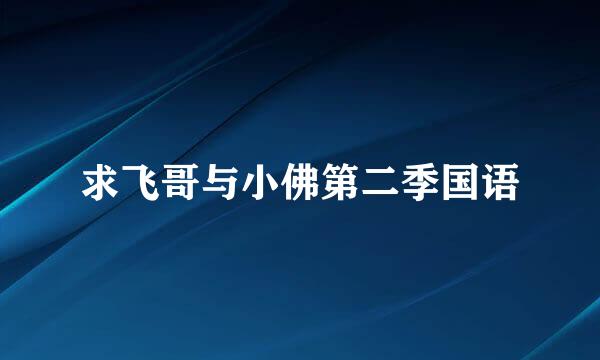 求飞哥与小佛第二季国语